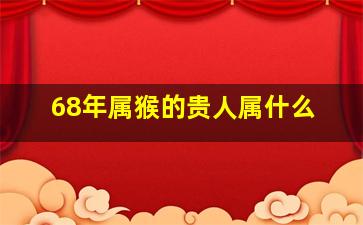 68年属猴的贵人属什么